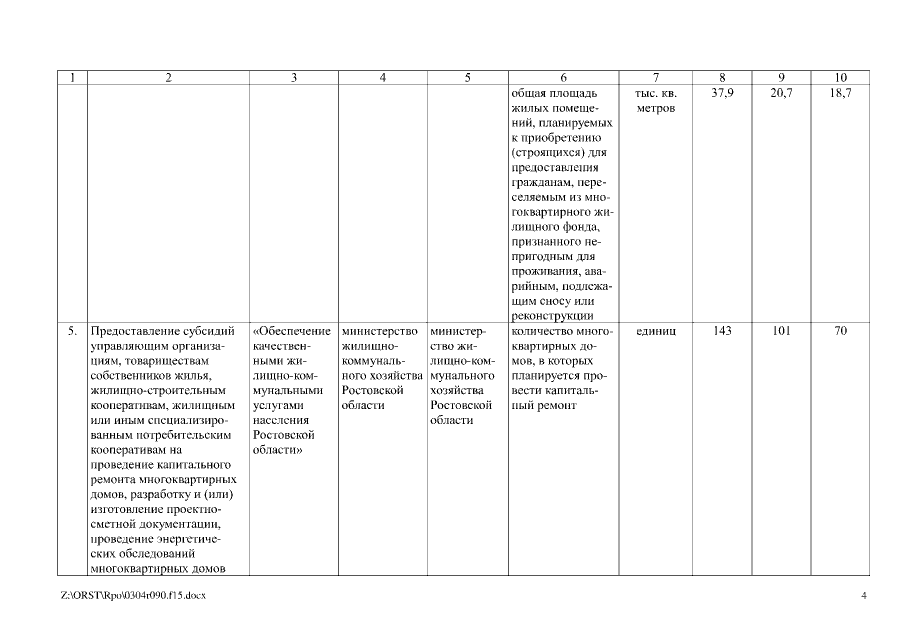 | 1 | 2 | 3 | 4 | 5 | 6 | 7 | 8 | 9 | 10 |
|---|---|---|---|---|---|---|---|---|---|
| | | | | | общая площадь жилых помещений, планируемых к приобретению (строящихся) для предоставления гражданам, переселяемым из многоквартирного жилищного фонда, признанного непригодным для проживания, аварийным, подлежащим сносу или реконструкции | тыс. кв. метров | 37,9 | 20,7 | 18,7 |
| 5. | Предоставление субсидий управляющим организациям, товариществам собственников жилья, жилищно-строительным кооперативам, жилищным или иным специализированным потребительским кооперативам на проведение капитального ремонта многоквартирных домов, разработку и (или) изготовление проектно-сметной документации, проведение энергетических обследований многоквартирных домов | «Обеспечение качественными жилищно-коммунальными услугами населения Ростовской области» | министерство жилищно-коммунального хозяйства Ростовской области | министерство жилищно-коммунального хозяйства Ростовской области | количество многоквартирных домов, в которых планируется провести капитальный ремонт | единиц | 143 | 101 | 70 |

Z:\ORST\Rpo\0304r090.f15.docx

4